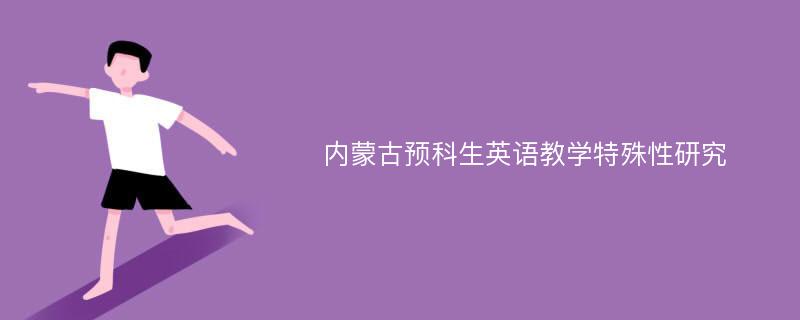 内蒙古预科生英语教学特殊性研究